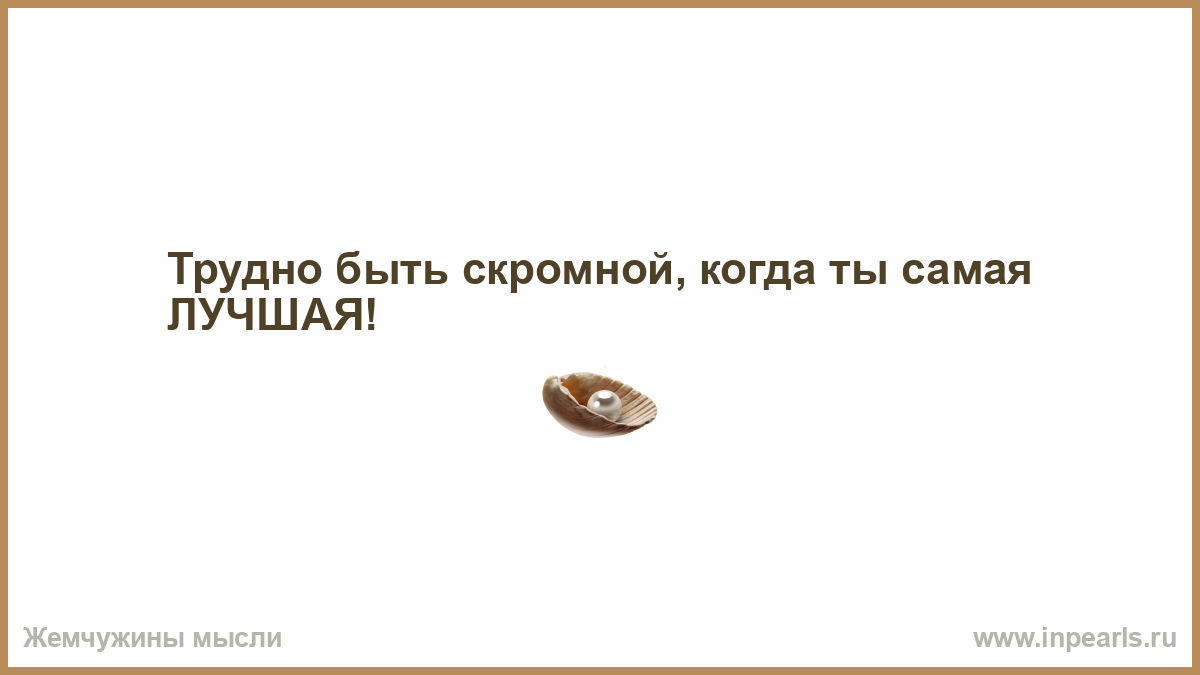 Трудно быть скромной, когда ты самая ЛУЧШАЯ!

Жемчужины мысли

www.inpearls.ru